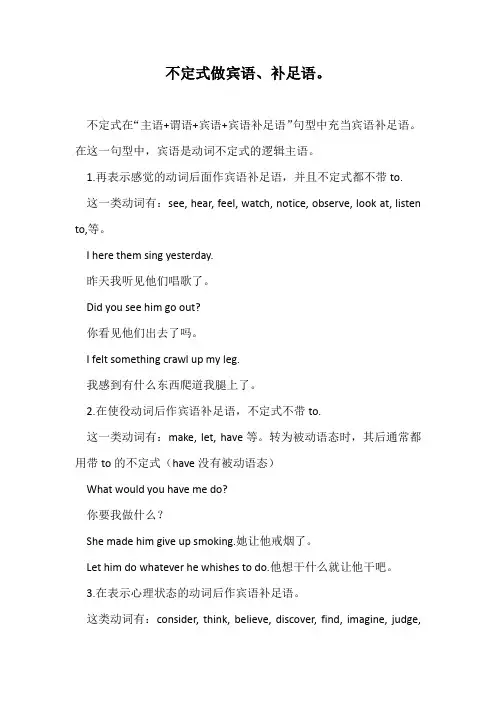 不定式做宾语、补足语。

不定式在“主语+谓语+宾语+宾语补足语”句型中充当宾语补足语。在这一句型中，宾语是动词不定式的逻辑主语。

1.再表示感觉的动词后面作宾语补足语，并且不定式都不带 to.

这一类动词有：see, hear, feel, watch, notice, observe, look at, listen to,等。

I here them sing yesterday.

昨天我听见他们唱歌了。

Did you see him go out?

你看见他们出去了吗。

I felt something crawl up my leg.

我感到有什么东西爬道我腿上了。

2.在使役动词后作宾语补足语，不定式不带 to.

这一类动词有：make, let, have 等。转为被动语态时，其后通常都用带 to 的不定式（have 没有被动语态）

What would you have me do?

你要我做什么？

She made him give up smoking.她让他戒烟了。

Let him do whatever he whishes to do.他想干什么就让他干吧。

3.在表示心理状态的动词后作宾语补足语。

这类动词有：consider, think, believe, discover, find, imagine, judge,